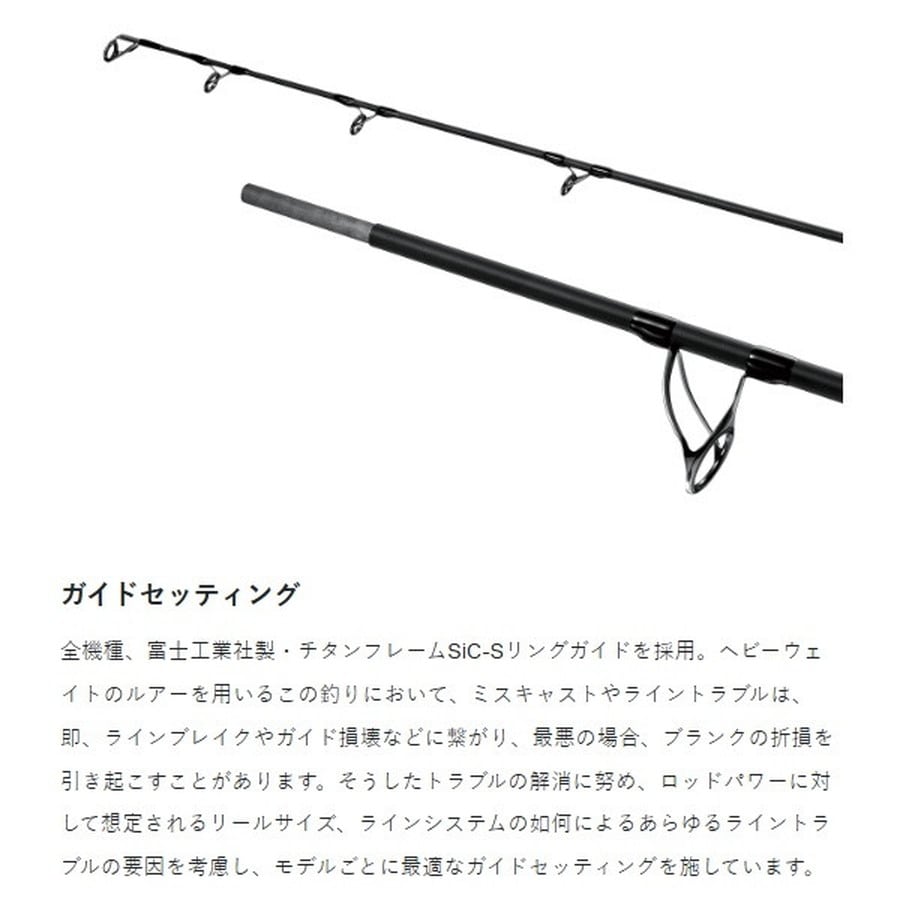 ガイドセッティング

全機種、富士工業社製・チタンフレームSiC-Sリングガイドを採用。ヘビーウェイトのルアーを用いるこの釣りにおいて、ミスキャストやライントラブルは、即、ラインブレイクやガイド損壊などに繋がり、最悪の場合、ブランクの折損を引き起こすことがあります。そうしたトラブルの解消に努め、ロッドパワーに対して想定されるリールサイズ、ラインシステムの如何によるあらゆるライントラブルの要因を考慮し、モデルごとに最適なガイドセッティングを施しています。